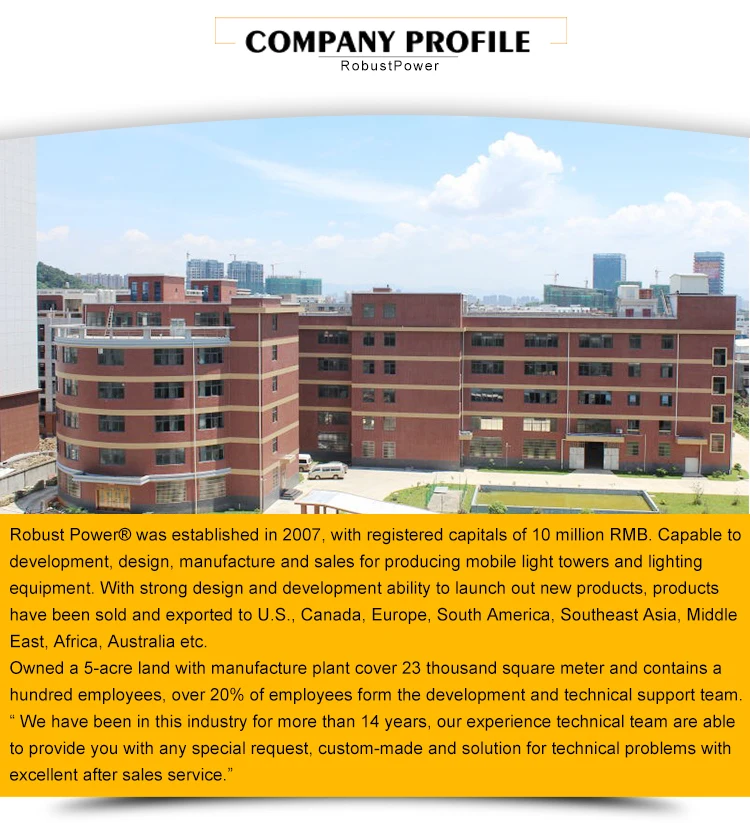 COMPANY PROFILE
RobustPower

Robust Power® was established in 2007, with registered capitals of 10 million RMB. Capable to development, design, manufacture and sales for producing mobile light towers and lighting equipment. With strong design and development ability to launch out new products, products have been sold and exported to U.S., Canada, Europe, South America, Southeast Asia, Middle East, Africa, Australia etc.
Owned a 5-acre land with manufacture plant cover 23 thousand square meter and contains a hundred employees, over 20% of employees form the development and technical support team.
“ We have been in this industry for more than 14 years, our experience technical team are able to provide you with any special request, custom-made and solution for technical problems with excellent after sales service.”